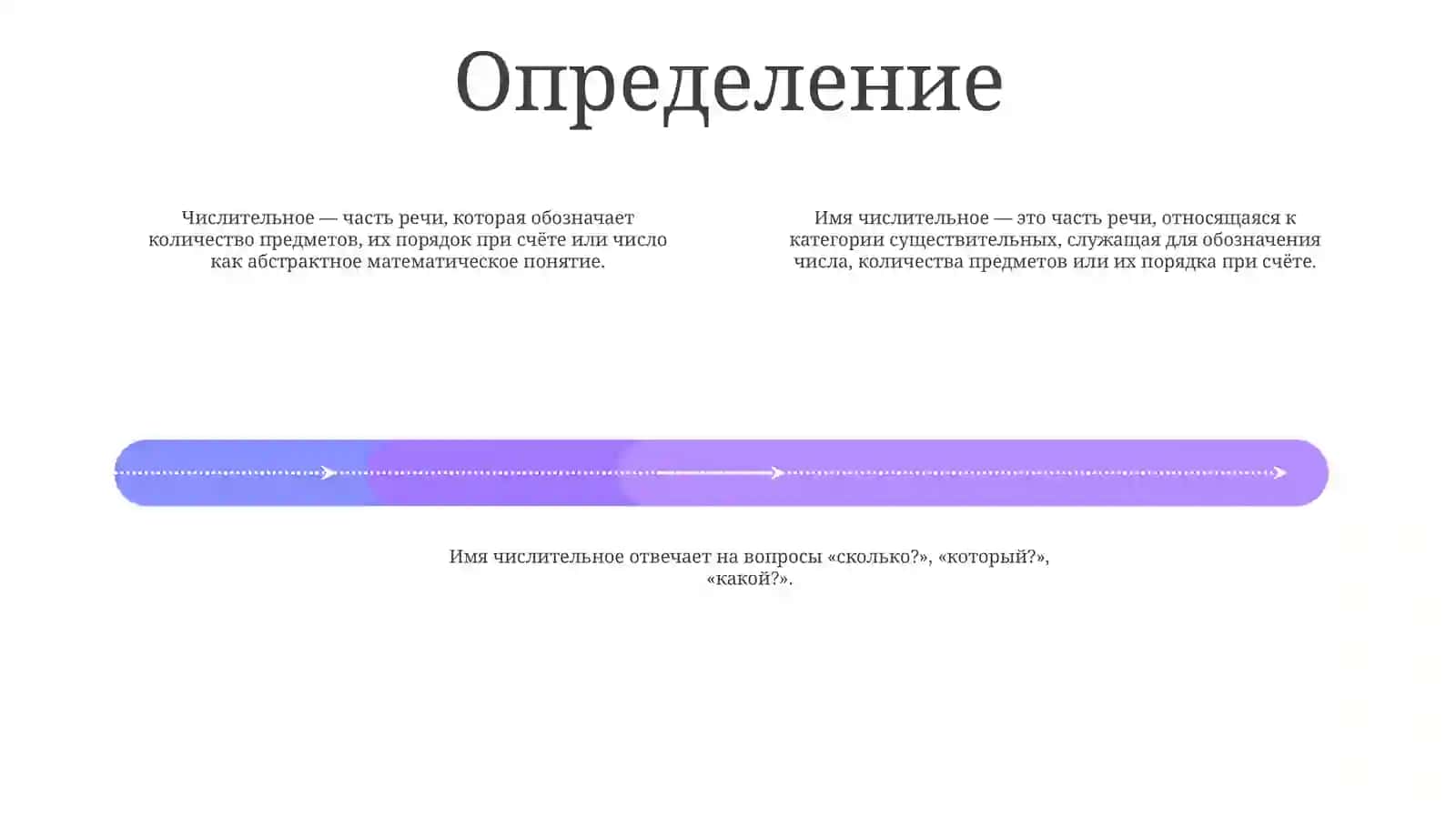 Определение

Числительное — часть речи, которая обозначает количество предметов, их порядок при счёте или число как абстрактное математическое понятие.

Имя числительное — это часть речи, относящаяся к категории существительных, служащая для обозначения числа, количества предметов или их порядка при счёте.

Имя числительное отвечает на вопросы «сколько?», «который?», «какой?».